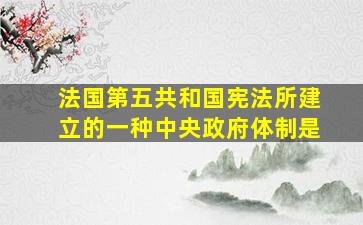 法国第五共和国宪法所建立的一种中央政府体制是